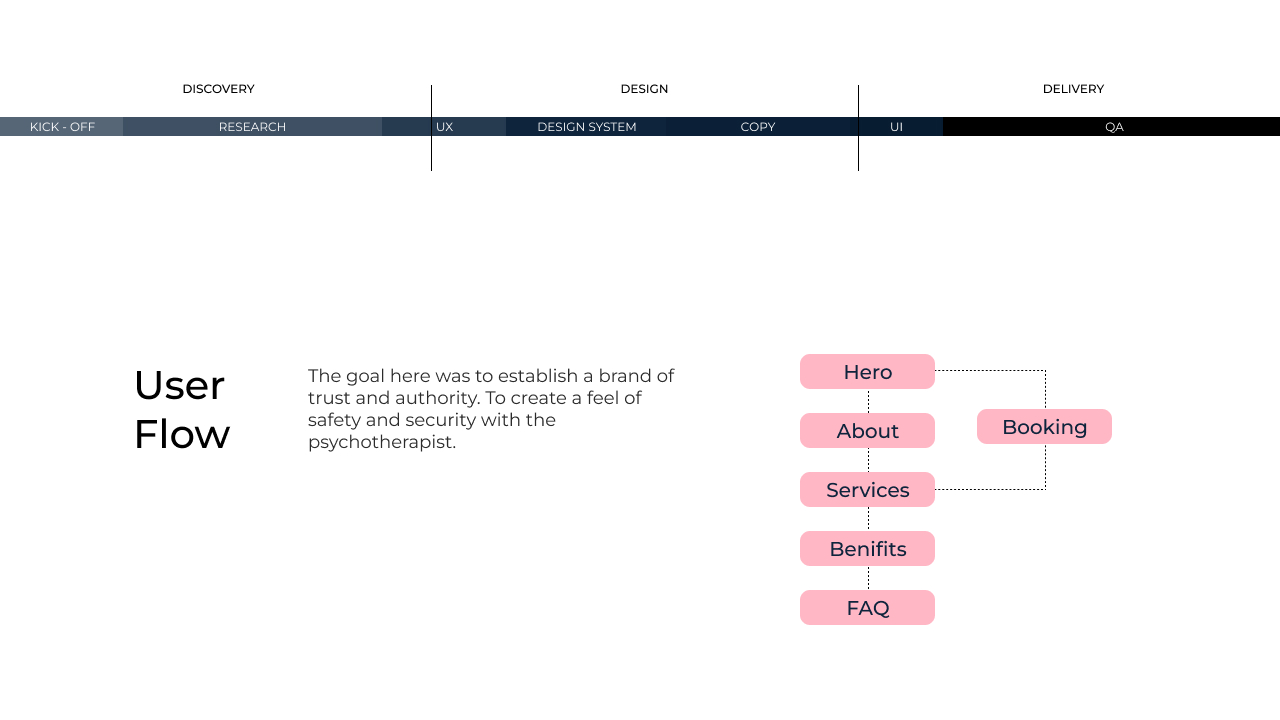 DISCOVERY

DESIGN

DELIVERY

KICK - OFF

RESEARCH

UX

DESIGN SYSTEM

COPY

UI

QA

User Flow

The goal here was to establish a brand of trust and authority. To create a feel of safety and security with the psychotherapist.

Hero

About

Services

Benifits

FAQ

Booking